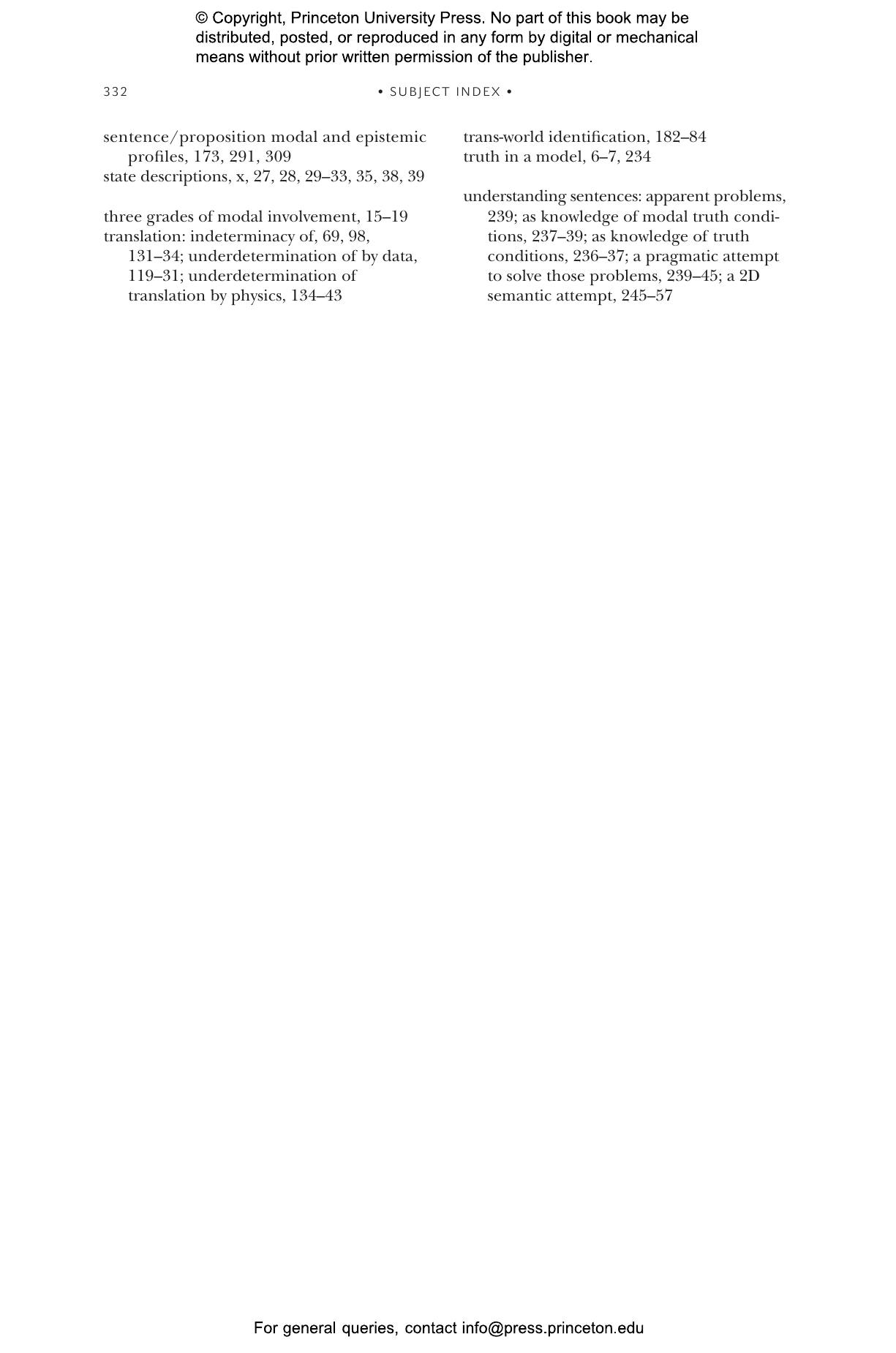 © Copyright, Princeton University Press. No part of this book may be distributed, posted, or reproduced in any form by digital or mechanical means without prior written permission of the publisher.

332 • SUBJECT INDEX •

sentence/proposition modal and epistemic profiles, 173, 291, 309
state descriptions, x, 27, 28, 29–33, 35, 38, 39

three grades of modal involvement, 15–19
translation: indeterminacy of, 69, 98, 131–34; underdetermination of by data, 119–31; underdetermination of translation by physics, 134–43

trans-world identification, 182–84
truth in a model, 6–7, 234

understanding sentences: apparent problems, 239; as knowledge of modal truth conditions, 237–39; as knowledge of truth conditions, 236–37; a pragmatic attempt to solve those problems, 239–45; a 2D semantic attempt, 245–57

For general queries, contact info@press.princeton.edu